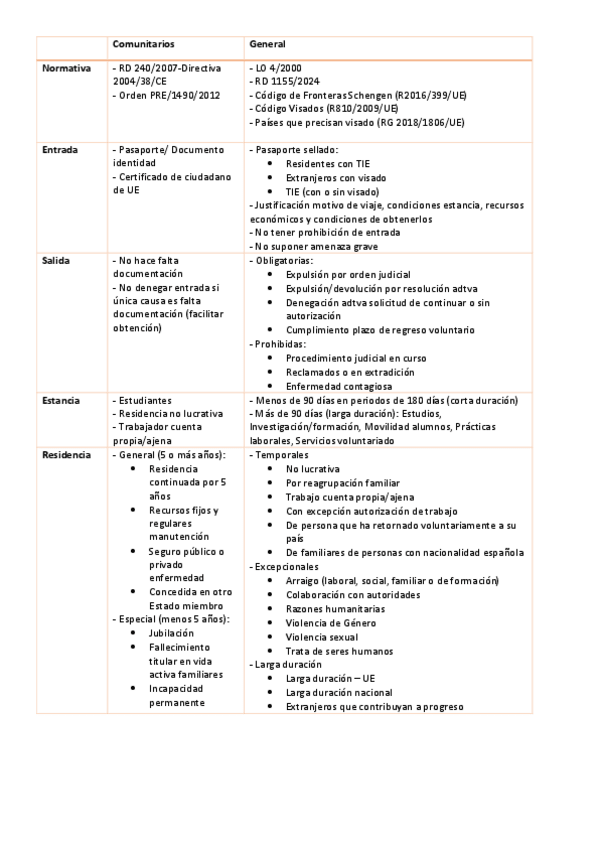 | | Comunitarios | General |
|---|---|---|
| Normativa | - RD 240/2007-Directiva 2004/38/CE<br>- Orden PRE/1490/2012 | - LO 4/2000<br>- RD 1155/2024<br>- Código de Fronteras Schengen (R2016/399/UE)<br>- Código Visados (R810/2009/UE)<br>- Países que precisan visado (RG 2018/1806/UE) |
| Entrada | - Pasaporte/ Documento identidad<br>- Certificado de ciudadano de UE | - Pasaporte sellado:<br>• Residentes con TIE<br>• Extranjeros con visado<br>• TIE (con o sin visado)<br>- Justificación motivo de viaje, condiciones estancia, recursos económicos y condiciones de obtenerlos<br>- No tener prohibición de entrada<br>- No suponer amenaza grave |
| Salida | - No hace falta documentación<br>- No denegar entrada si única causa es falta documentación (facilitar obtención) | - Obligatorias:<br>• Expulsión por orden judicial<br>• Expulsión/devolución por resolución adtva<br>• Denegación adtva solicitud de continuar o sin autorización<br>• Cumplimiento plazo de regreso voluntario<br>- Prohibidas:<br>• Procedimiento judicial en curso<br>• Reclamados o en extradición<br>• Enfermedad contagiosa |
| Estancia | - Estudiantes<br>- Residencia no lucrativa<br>- Trabajador cuenta propia/ajena | - Menos de 90 días en periodos de 180 días (corta duración)<br>- Más de 90 días (larga duración): Estudios, Investigación/formación, Movilidad alumnos, Prácticas laborales, Servicios voluntariado |
| Residencia | - General (5 o más años):<br>• Residencia continuada por 5 años<br>• Recursos fijos y regulares manutención<br>• Seguro público o privado enfermedad<br>• Concedida en otro Estado miembro<br>- Especial (menos 5 años):<br>• Jubilación<br>• Fallecimiento titular en vida activa familiares<br>• Incapacidad permanente | - Temporales<br>• No lucrativa<br>• Por reagrupación familiar<br>• Trabajo cuenta propia/ajena<br>• Con excepción autorización de trabajo<br>• De persona que ha retornado voluntariamente a su país<br>• De familiares de personas con nacionalidad española<br>- Excepcionales<br>• Arraigo (laboral, social, familiar o de formación)<br>• Colaboración con autoridades<br>• Razones humanitarias<br>• Violencia de Género<br>• Violencia sexual<br>• Trata de seres humanos<br>- Larga duración<br>• Larga duración – UE<br>• Larga duración nacional<br>• Extranjeros que contribuyan a progreso |